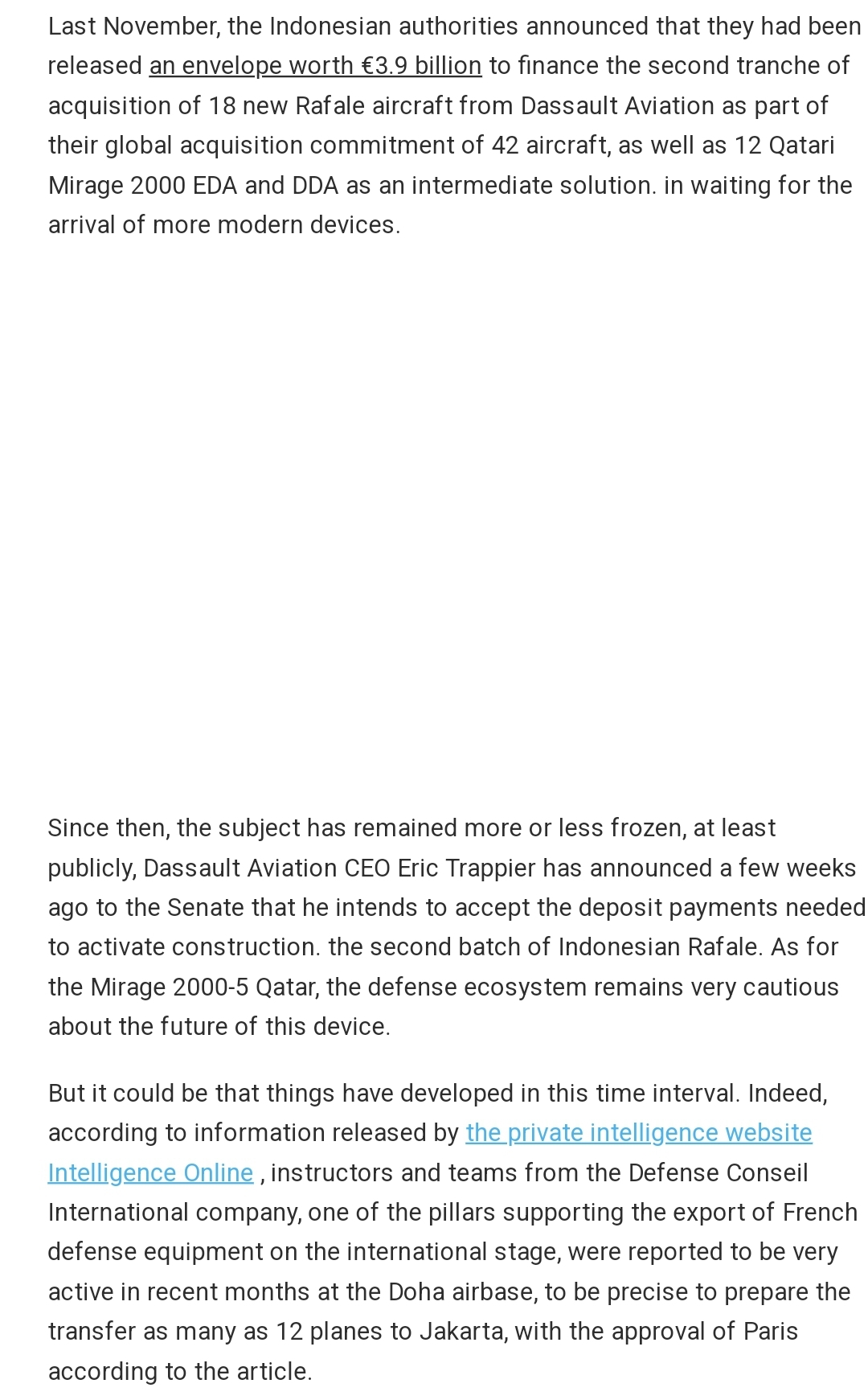 Last November, the Indonesian authorities announced that they had been released an envelope worth €3.9 billion to finance the second tranche of acquisition of 18 new Rafale aircraft from Dassault Aviation as part of their global acquisition commitment of 42 aircraft, as well as 12 Qatari Mirage 2000 EDA and DDA as an intermediate solution. in waiting for the arrival of more modern devices.

Since then, the subject has remained more or less frozen, at least publicly, Dassault Aviation CEO Eric Trappier has announced a few weeks ago to the Senate that he intends to accept the deposit payments needed to activate construction. the second batch of Indonesian Rafale. As for the Mirage 2000-5 Qatar, the defense ecosystem remains very cautious about the future of this device.

But it could be that things have developed in this time interval. Indeed, according to information released by the private intelligence website Intelligence Online , instructors and teams from the Defense Conseil International company, one of the pillars supporting the export of French defense equipment on the international stage, were reported to be very active in recent months at the Doha airbase, to be precise to prepare the transfer as many as 12 planes to Jakarta, with the approval of Paris according to the article.